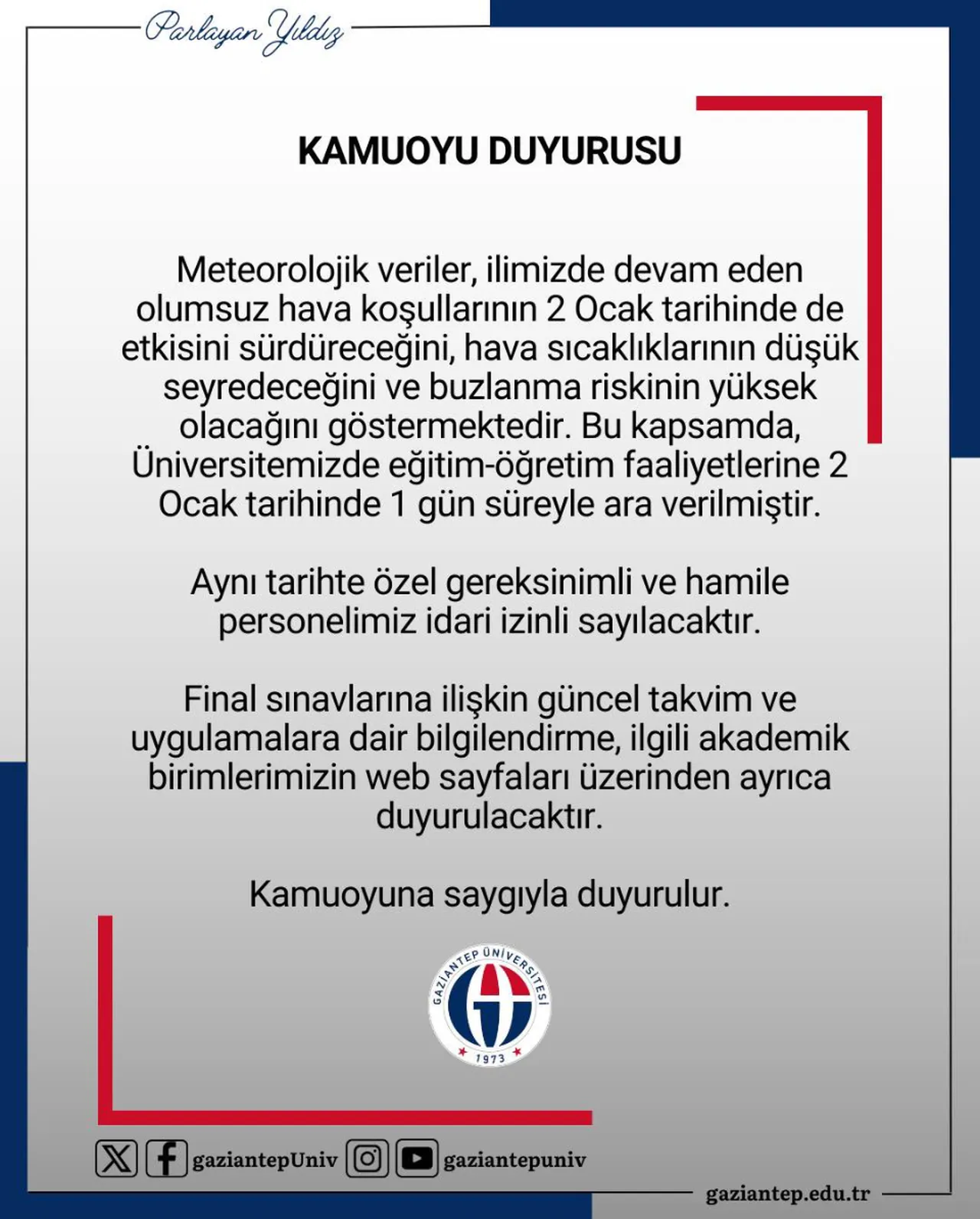 Parlayan Yıldız

KAMUOYU DUYURUSU

Meteorolojik veriler, ilimizde devam eden olumsuz hava koşullarının 2 Ocak tarihinde de etkisini sürdüreceğini, hava sıcaklıklarının düşük seyredeceğini ve buzlanma riskinin yüksek olacağını göstermektedir. Bu kapsamda, Üniversitemizde eğitim-öğretim faaliyetlerine 2 Ocak tarihinde 1 gün süreyle ara verilmiştir.

Aynı tarihte özel gereksinimli ve hamile personelimiz idari izinli sayılacaktır.

Final sınavlarına ilişkin güncel takvim ve uygulamalara dair bilgilendirme, ilgili akademik birimlerimizin web sayfaları üzerinden ayrıca duyurulacaktır.

Kamuoyuna saygıyla duyurulur.

GAZİANTEP ÜNİVERSİTESİ
1973

gaziantepUniv gaziantepuniv

gaziantep.edu.tr